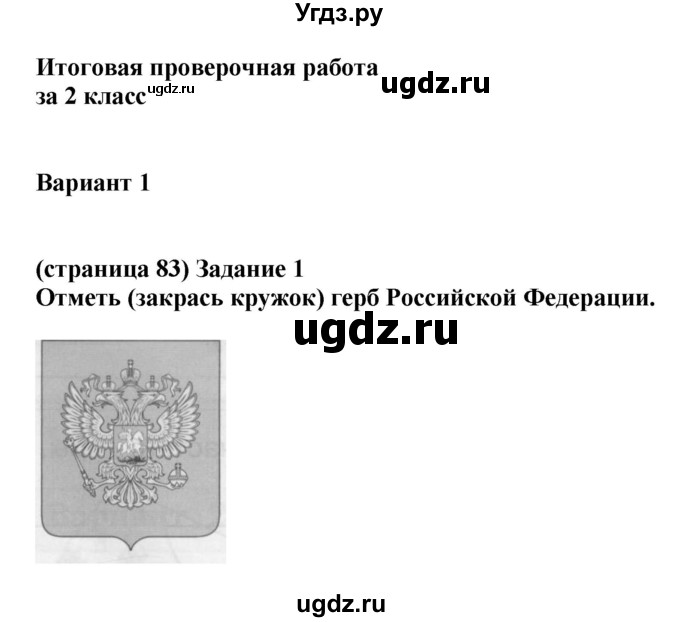 Угдз.ру

Итоговая проверочная работа ugdz.ru
за 2 класс ugdz.ru

Вариант 1

(страница 83) Задание 1
Отметь (закрась кружок) герб Российской Федерации.

ugdz.ru

ugdz.ru